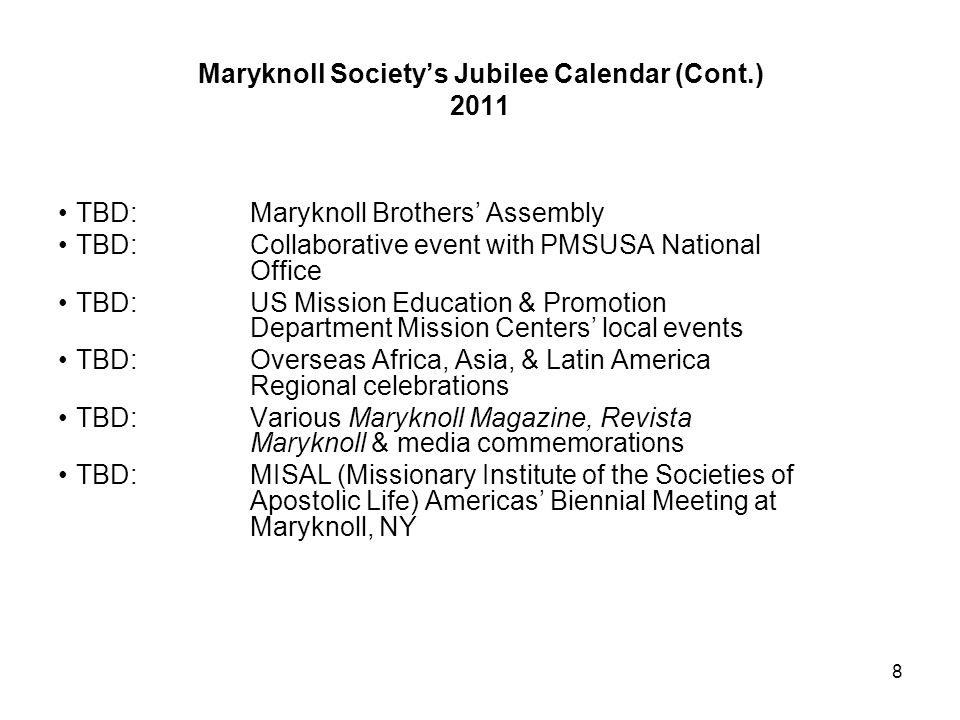 Maryknoll Society's Jubilee Calendar (Cont.)
2011

• TBD: Maryknoll Brothers' Assembly
• TBD: Collaborative event with PMSUSA National Office
• TBD: US Mission Education & Promotion Department Mission Centers' local events
• TBD: Overseas Africa, Asia, & Latin America Regional celebrations
• TBD: Various Maryknoll Magazine, Revista Maryknoll & media commemorations
• TBD: MISAL (Missionary Institute of the Societies of Apostolic Life) Americas' Biennial Meeting at Maryknoll, NY

8